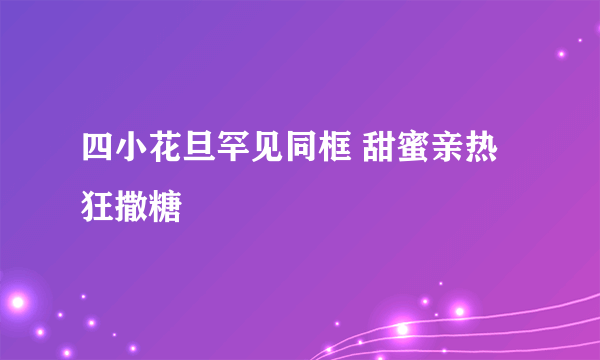 四小花旦罕见同框 甜蜜亲热狂撒糖